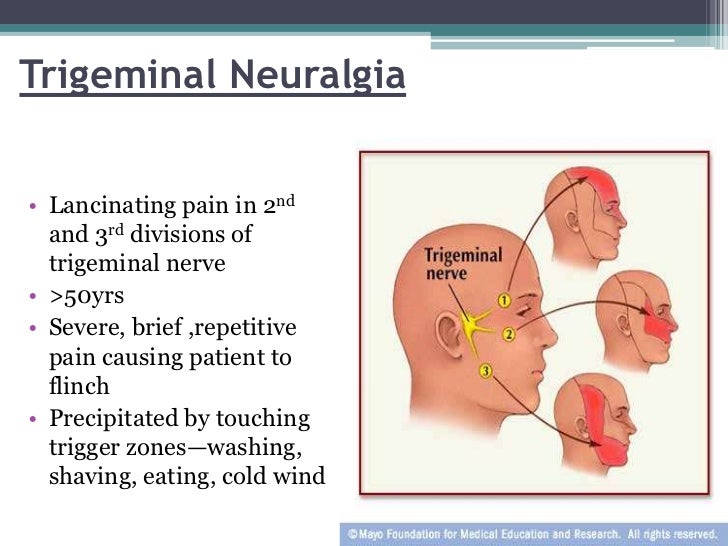 Trigeminal Neuralgia

• Lancinating pain in 2nd and 3rd divisions of trigeminal nerve
• >50yrs
• Severe, brief ,repetitive pain causing patient to flinch
• Precipitated by touching trigger zones—washing, shaving, eating, cold wind

Trigeminal nerve
1
2
3

©Mayo Foundation for Medical Education and Research. All rights reserved.